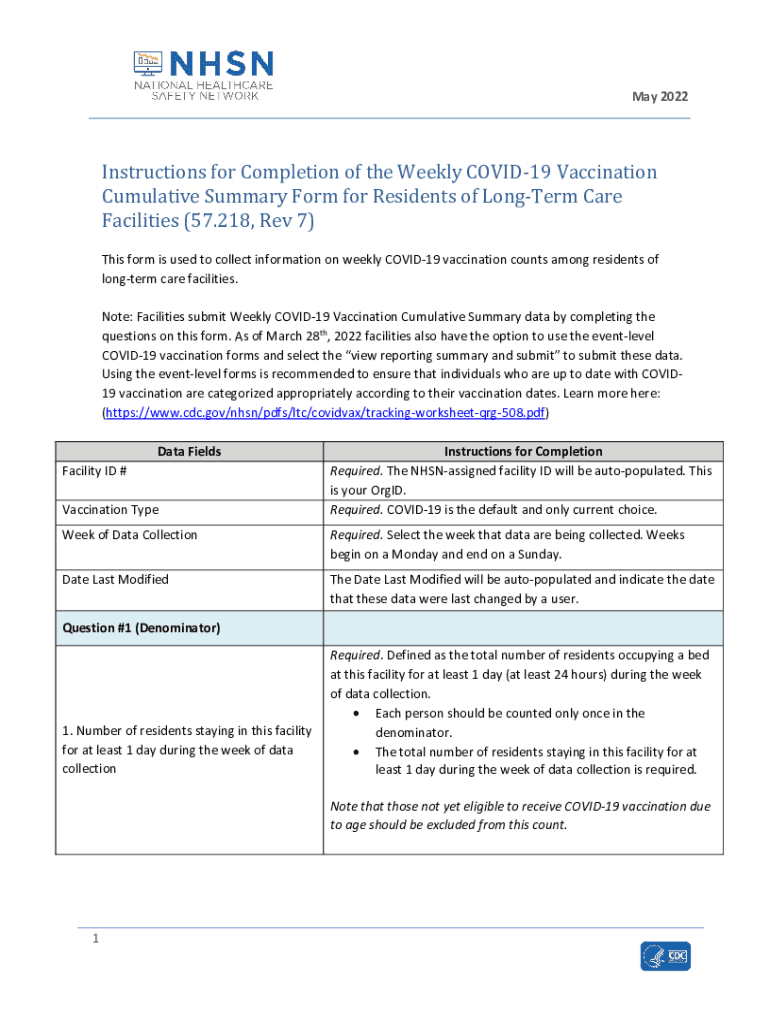 NHSN
NATIONAL HEALTHCARE SAFETY NETWORK

May 2022

Instructions for Completion of the Weekly COVID-19 Vaccination Cumulative Summary Form for Residents of Long-Term Care Facilities (57.218, Rev 7)

This form is used to collect information on weekly COVID-19 vaccination counts among residents of long-term care facilities.

Note: Facilities submit Weekly COVID-19 Vaccination Cumulative Summary data by completing the questions on this form. As of March 28$^{th}$, 2022 facilities also have the option to use the event-level COVID-19 vaccination forms and select the "view reporting summary and submit" to submit these data. Using the event-level forms is recommended to ensure that individuals who are up to date with COVID-19 vaccination are categorized appropriately according to their vaccination dates. Learn more here: (https://www.cdc.gov/nhsn/pdfs/ltc/covidvax/tracking-worksheet-qrg-508.pdf)

| Data Fields | Instructions for Completion |
|---|---|
| Facility ID # | Required. The NHSN-assigned facility ID will be auto-populated. This is your OrgID. |
| Vaccination Type | Required. COVID-19 is the default and only current choice. |
| Week of Data Collection | Required. Select the week that data are being collected. Weeks begin on a Monday and end on a Sunday. |
| Date Last Modified | The Date Last Modified will be auto-populated and indicate the date that these data were last changed by a user. |
| Question #1 (Denominator) | |
| 1. Number of residents staying in this facility for at least 1 day during the week of data collection | Required. Defined as the total number of residents occupying a bed at this facility for at least 1 day (at least 24 hours) during the week of data collection. • Each person should be counted only once in the denominator. • The total number of residents staying in this facility for at least 1 day during the week of data collection is required. Note that those not yet eligible to receive COVID-19 vaccination due to age should be excluded from this count. |

1

CDC